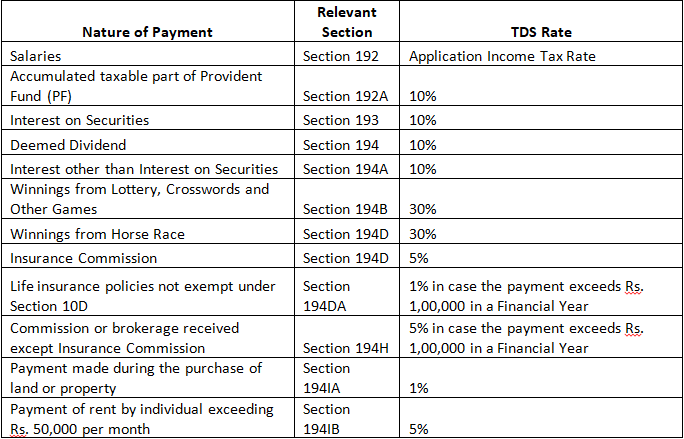 | Nature of Payment | Relevant Section | TDS Rate |
|---|---|---|
| Salaries | Section 192 | Application Income Tax Rate |
| Accumulated taxable part of Provident Fund (PF) | Section 192A | 10% |
| Interest on Securities | Section 193 | 10% |
| Deemed Dividend | Section 194 | 10% |
| Interest other than Interest on Securities | Section 194A | 10% |
| Winnings from Lottery, Crosswords and Other Games | Section 194B | 30% |
| Winnings from Horse Race | Section 194D | 30% |
| Insurance Commission | Section 194D | 5% |
| Life insurance policies not exempt under Section 10D | Section 194DA | 1% in case the payment exceeds Rs. 1,00,000 in a Financial Year |
| Commission or brokerage received except Insurance Commission | Section 194H | 5% in case the payment exceeds Rs. 1,00,000 in a Financial Year |
| Payment made during the purchase of land or property | Section 194IA | 1% |
| Payment of rent by individual exceeding Rs. 50,000 per month | Section 194IB | 5% |